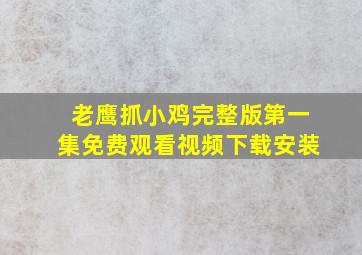 老鹰抓小鸡完整版第一集免费观看视频下载安装